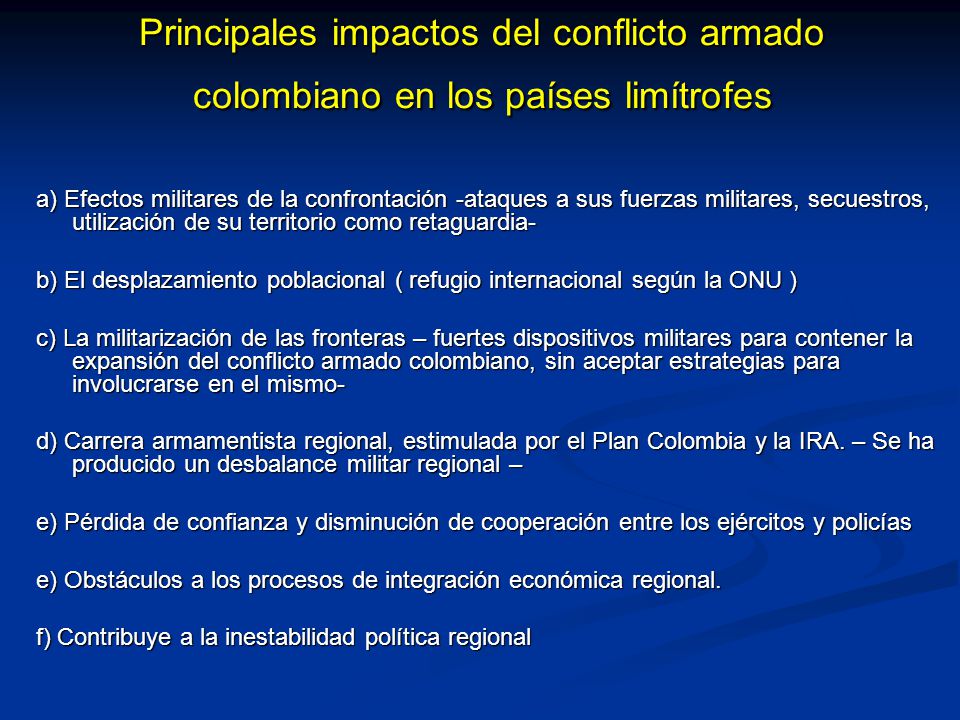 Principales impactos del conflicto armado colombiano en los países limítrofes

a) Efectos militares de la confrontación -ataques a sus fuerzas militares, secuestros, utilización de su territorio como retaguardia-

b) El desplazamiento poblacional ( refugio internacional según la ONU )

c) La militarización de las fronteras – fuertes dispositivos militares para contener la expansión del conflicto armado colombiano, sin aceptar estrategias para involucrarse en el mismo-

d) Carrera armamentista regional, estimulada por el Plan Colombia y la IRA. – Se ha producido un desbalance militar regional –

e) Pérdida de confianza y disminución de cooperación entre los ejércitos y policías

e) Obstáculos a los procesos de integración económica regional.

f) Contribuye a la inestabilidad política regional